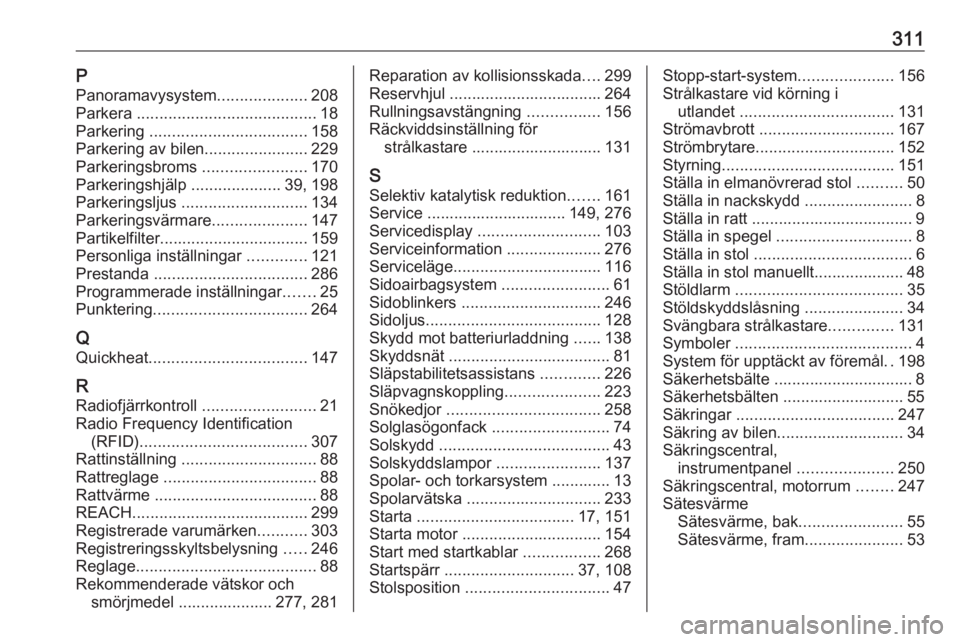 311

P
Panoramavysystem.................... 208
Parkera ........................................ 18
Parkering ................................... 158
Parkering av bilen....................... 229
Parkeringsbroms ....................... 170
Parkeringshjälp .................... 39, 198
Parkeringsljus ............................ 134
Parkeringsvärmare..................... 147
Partikelfilter................................. 159
Personliga inställningar ............. 121
Prestanda .................................. 286
Programmerade inställningar....... 25
Punktering.................................. 264

Q
Quickheat................................... 147

R
Radiofjärrkontroll ......................... 21
Radio Frequency Identification (RFID)..................................... 307
Rattinställning .............................. 88
Rattreglage .................................. 88
Rattvärme .................................... 88
REACH....................................... 299
Registrerade varumärken........... 303
Registreringsskyltsbelysning ..... 246
Reglage........................................ 88
Rekommenderade vätskor och smörjmedel ..................... 277, 281
Reparation av kollisionsskada.... 299
Reservhjul .................................. 264
Rullningsavstängning ................ 156
Räckviddsinställning för strålkastare ............................. 131

S
Selektiv katalytisk reduktion....... 161
Service ............................... 149, 276
Servicedisplay ........................... 103
Serviceinformation ..................... 276
Serviceläge................................. 116
Sidoairbagsystem ........................ 61
Sidoblinkers ............................... 246
Sidoljus....................................... 128
Skydd mot batteriurladdning ...... 138
Skyddsnät .................................... 81
Släpstabilitetsassistans ............. 226
Släpvagnskoppling..................... 223
Snökedjor .................................. 258
Solglasögonfack .......................... 74
Solskydd ...................................... 43
Solskyddslampor ....................... 137
Spolar- och torkarsystem ............. 13
Spolarvätska .............................. 233
Starta ................................... 17, 151
Starta motor ............................... 154
Start med startkablar ................. 268
Startspärr ............................. 37, 108
Stolsposition ................................ 47
Stopp-start-system..................... 156
Strålkastare vid körning i utlandet .................................. 131
Strömavbrott .............................. 167
Strömbrytare............................... 152
Styrning...................................... 151
Ställa in elmanövrerad stol .......... 50
Ställa in nackskydd ........................ 8
Ställa in ratt .................................... 9
Ställa in spegel .............................. 8
Ställa in stol ................................... 6
Ställa in stol manuellt.................... 48
Stöldlarm ..................................... 35
Stöldskyddslåsning ...................... 34
Svängbara strålkastare.............. 131
Symboler ....................................... 4
System för upptäckt av föremål. . 198
Säkerhetsbälte ............................... 8
Säkerhetsbälten ........................... 55
Säkringar ................................... 247
Säkring av bilen............................ 34
Säkringscentral, instrumentpanel ..................... 250
Säkringscentral, motorrum ........ 247
Sätesvärme
Sätesvärme, bak....................... 55
Sätesvärme, fram...................... 53

carmanualsonline.info